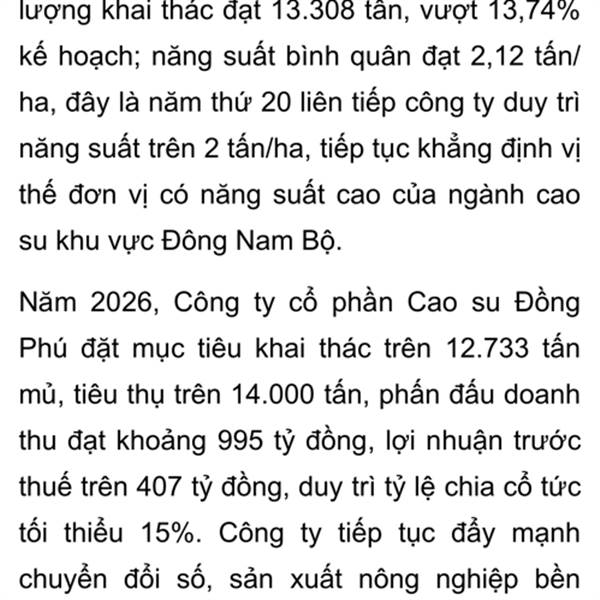 lượng khai thác đạt 13.308 tấn, vượt 13,74% kế hoạch; năng suất bình quân đạt 2,12 tấn/ha, đây là năm thứ 20 liên tiếp công ty duy trì năng suất trên 2 tấn/ha, tiếp tục khẳng định vị thế đơn vị có năng suất cao của ngành cao su khu vực Đông Nam Bộ.

Năm 2026, Công ty cổ phần Cao su Đồng Phú đặt mục tiêu khai thác trên 12.733 tấn mủ, tiêu thụ trên 14.000 tấn, phấn đấu doanh thu đạt khoảng 995 tỷ đồng, lợi nhuận trước thuế trên 407 tỷ đồng, duy trì tỷ lệ chia cổ tức tối thiểu 15%. Công ty tiếp tục đẩy mạnh chuyển đổi số, sản xuất nông nghiệp bền